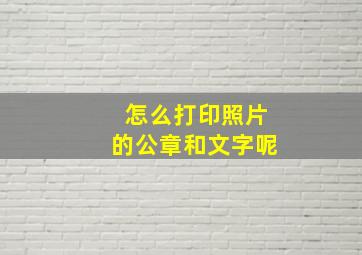 怎么打印照片
的公章和文字呢